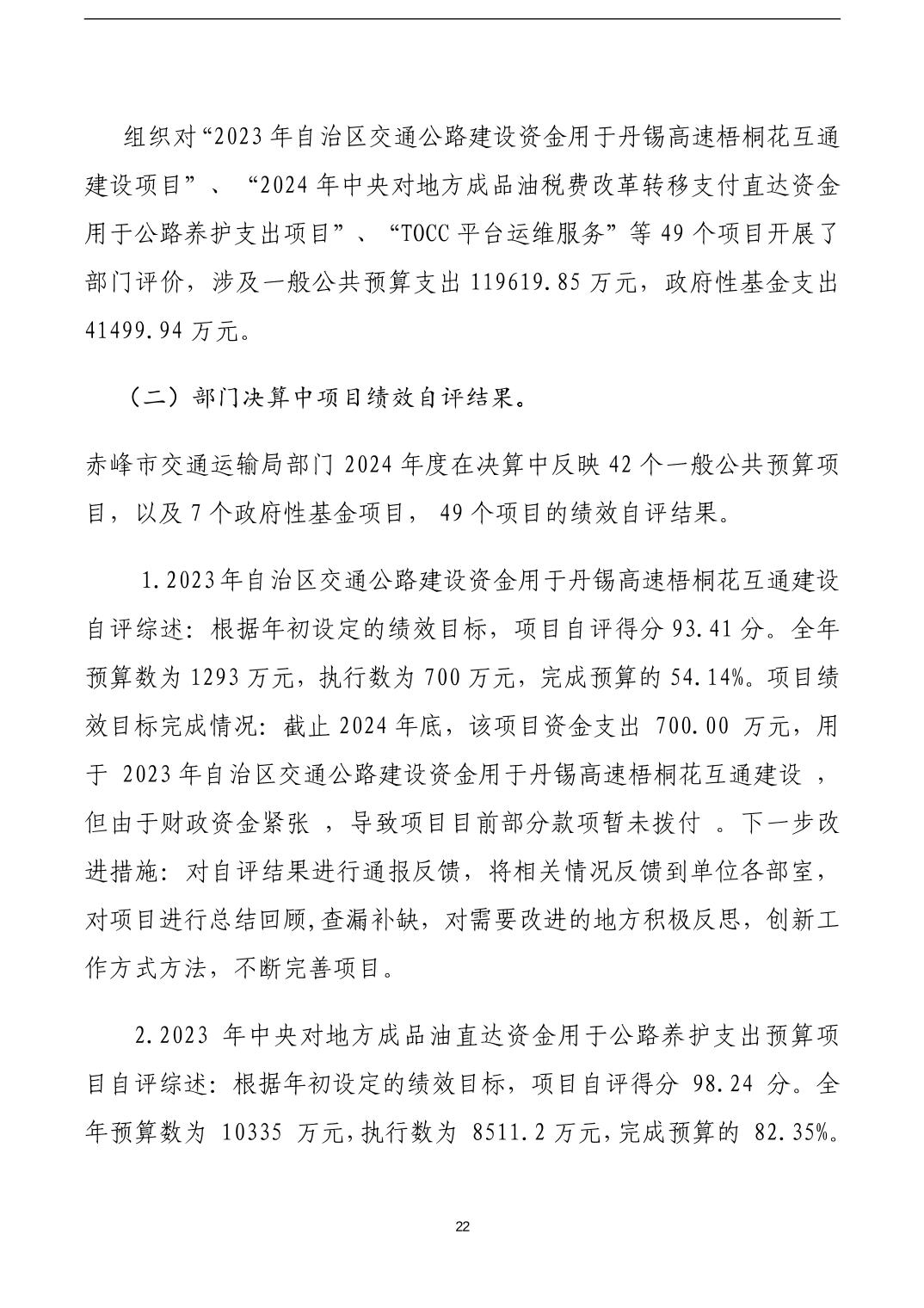 组织对“2023 年自治区交通公路建设资金用于丹锡高速梧桐花互通建设项目”、“2024 年中央对地方成品油税费改革转移支付直达资金用于公路养护支出项目”、“TOCC 平台运维服务”等 49 个项目开展了部门评价，涉及一般公共预算支出 119619.85 万元，政府性基金支出 41499.94 万元。

（二）部门决算中项目绩效自评结果。

赤峰市交通运输局部门 2024 年度在决算中反映 42 个一般公共预算项目，以及 7 个政府性基金项目， 49 个项目的绩效自评结果。

1.2023年自治区交通公路建设资金用于丹锡高速梧桐花互通建设自评综述：根据年初设定的绩效目标，项目自评得分 93.41 分。全年预算数为 1293 万元，执行数为 700 万元，完成预算的 54.14%。项目绩效目标完成情况：截止 2024 年底，该项目资金支出 700.00 万元，用于 2023 年自治区交通公路建设资金用于丹锡高速梧桐花互通建设 ，但由于财政资金紧张 ，导致项目目前部分款项暂未拨付 。下一步改进措施：对自评结果进行通报反馈，将相关情况反馈到单位各部室，对项目进行总结回顾,查漏补缺，对需要改进的地方积极反思，创新工作方式方法，不断完善项目。

2.2023 年中央对地方成品油直达资金用于公路养护支出预算项目自评综述：根据年初设定的绩效目标，项目自评得分 98.24 分。全年预算数为 10335 万元,执行数为 8511.2 万元,完成预算的 82.35%。

22